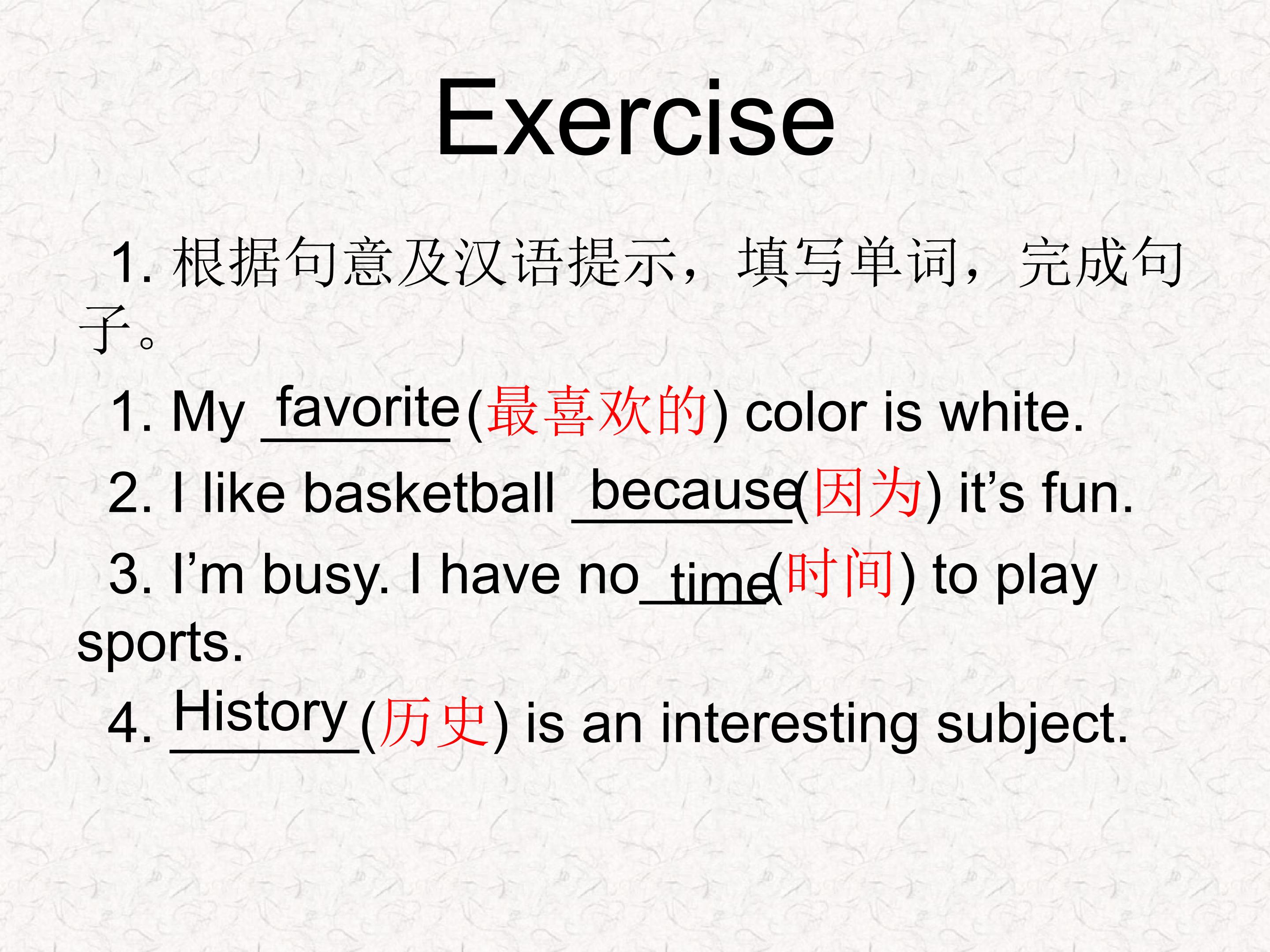 Exercise

1.根据句意及汉语提示，填写单词，完成句子。

1. My favorite(最喜欢的) color is white.

2. I like basketball because(因为) it's fun.

3. I'm busy. I have no time(时间) to play sports.

4. History(历史) is an interesting subject.